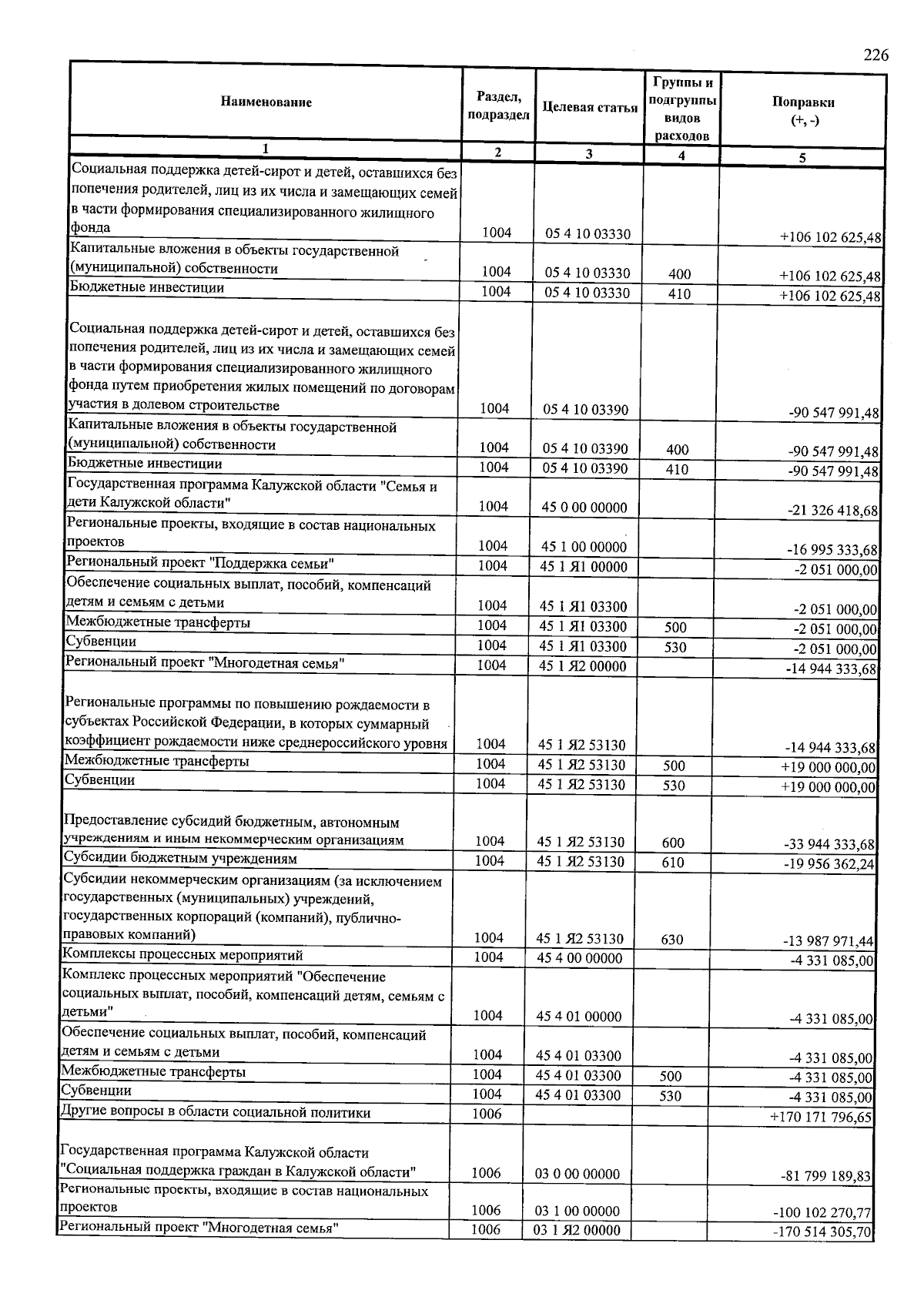 226

| Наименование | Раздел, подраздел | Целевая статья | Группы и подгруппы видов расходов | Поправки (+, -) |
|---|---|---|---|---|
| 1 | 2 | 3 | 4 | 5 |
| Социальная поддержка детей-сирот и детей, оставшихся без попечения родителей, лиц из их числа и замещающих семей в части формирования специализированного жилищного фонда | 1004 | 05 4 10 03330 | | +106 102 625,48 |
| Капитальные вложения в объекты государственной (муниципальной) собственности | 1004 | 05 4 10 03330 | 400 | +106 102 625,48 |
| Бюджетные инвестиции | 1004 | 05 4 10 03330 | 410 | +106 102 625,48 |
| Социальная поддержка детей-сирот и детей, оставшихся без попечения родителей, лиц из их числа и замещающих семей в части формирования специализированного жилищного фонда путем приобретения жилых помещений по договорам участия в долевом строительстве | 1004 | 05 4 10 03390 | | -90 547 991,48 |
| Капитальные вложения в объекты государственной (муниципальной) собственности | 1004 | 05 4 10 03390 | 400 | -90 547 991,48 |
| Бюджетные инвестиции | 1004 | 05 4 10 03390 | 410 | -90 547 991,48 |
| Государственная программа Калужской области "Семья и дети Калужской области" | 1004 | 45 0 00 00000 | | -21 326 418,68 |
| Региональные проекты, входящие в состав национальных проектов | 1004 | 45 1 00 00000 | | -16 995 333,68 |
| Региональный проект "Поддержка семьи" | 1004 | 45 1 Я1 00000 | | -2 051 000,00 |
| Обеспечение социальных выплат, пособий, компенсаций детям и семьям с детьми | 1004 | 45 1 Я1 03300 | | -2 051 000,00 |
| Межбюджетные трансферты | 1004 | 45 1 Я1 03300 | 500 | -2 051 000,00 |
| Субвенции | 1004 | 45 1 Я1 03300 | 530 | -2 051 000,00 |
| Региональный проект "Многодетная семья" | 1004 | 45 1 Я2 00000 | | -14 944 333,68 |
| Региональные программы по повышению рождаемости в субъектах Российской Федерации, в которых суммарный коэффициент рождаемости ниже среднероссийского уровня | 1004 | 45 1 Я2 53130 | | -14 944 333,68 |
| Межбюджетные трансферты | 1004 | 45 1 Я2 53130 | 500 | +19 000 000,00 |
| Субвенции | 1004 | 45 1 Я2 53130 | 530 | +19 000 000,00 |
| Предоставление субсидий бюджетным, автономным учреждениям и иным некоммерческим организациям | 1004 | 45 1 Я2 53130 | 600 | -33 944 333,68 |
| Субсидии бюджетным учреждениям | 1004 | 45 1 Я2 53130 | 610 | -19 956 362,24 |
| Субсидии некоммерческим организациям (за исключением государственных (муниципальных) учреждений, государственных корпораций (компаний), публично-правовых компаний) | 1004 | 45 1 Я2 53130 | 630 | -13 987 971,44 |
| Комплексы процессных мероприятий | 1004 | 45 4 00 00000 | | -4 331 085,00 |
| Комплекс процессных мероприятий "Обеспечение социальных выплат, пособий, компенсаций детям, семьям с детьми" | 1004 | 45 4 01 00000 | | -4 331 085,00 |
| Обеспечение социальных выплат, пособий, компенсаций детям и семьям с детьми | 1004 | 45 4 01 03300 | | -4 331 085,00 |
| Межбюджетные трансферты | 1004 | 45 4 01 03300 | 500 | -4 331 085,00 |
| Субвенции | 1004 | 45 4 01 03300 | 530 | -4 331 085,00 |
| Другие вопросы в области социальной политики | 1006 | | | +170 171 796,65 |
| Государственная программа Калужской области "Социальная поддержка граждан в Калужской области" | 1006 | 03 0 00 00000 | | -81 799 189,83 |
| Региональные проекты, входящие в состав национальных проектов | 1006 | 03 1 00 00000 | | -100 102 270,77 |
| Региональный проект "Многодетная семья" | 1006 | 03 1 Я2 00000 | | -170 514 305,70 |